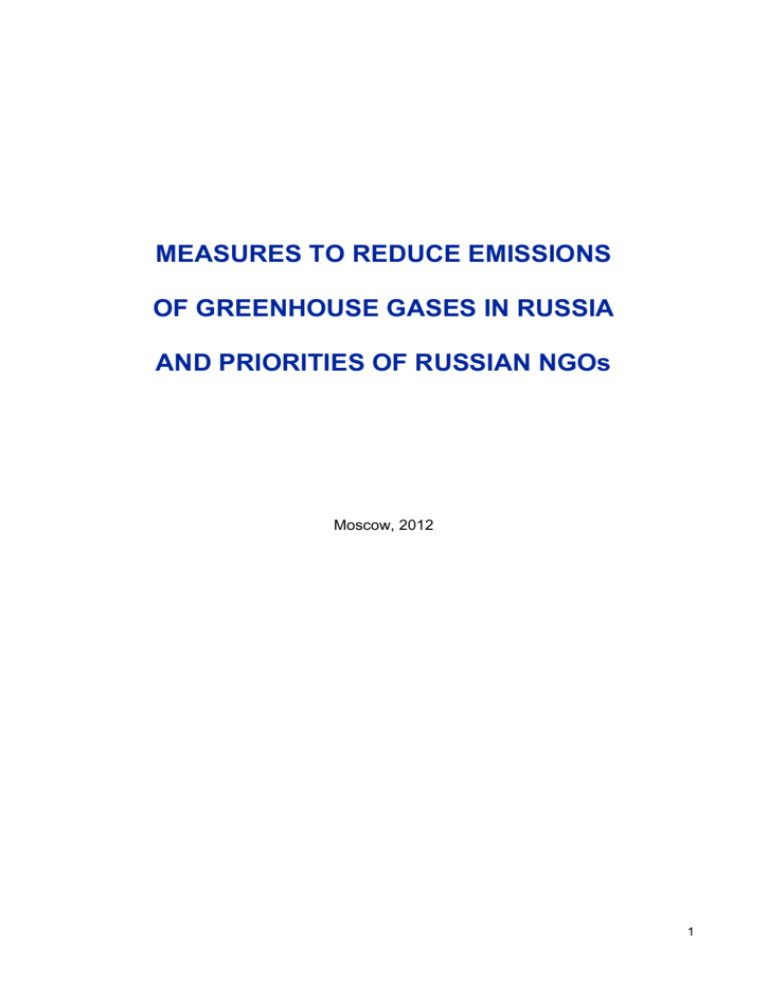 MEASURES TO REDUCE EMISSIONS

OF GREENHOUSE GASES IN RUSSIA

AND PRIORITIES OF RUSSIAN NGOs

Moscow, 2012

1